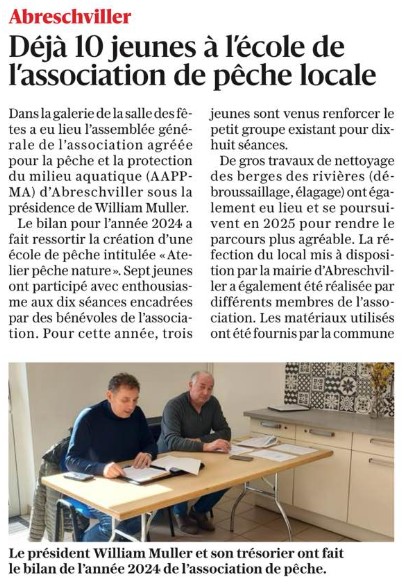 Abreschviller

Déjà 10 jeunes à l'école de l'association de pêche locale

Dans la galerie de la salle des fêtes a eu lieu l'assemblée générale de l'association agréée pour la pêche et la protection du milieu aquatique (AAPPMA) d'Abreschviller sous la présidence de William Muller.

Le bilan pour l'année 2024 a fait ressortir la création d'une école de pêche intitulée « Atelier pêche nature ». Sept jeunes ont participé avec enthousiasme aux dix séances encadrées par des bénévoles de l'association. Pour cette année, trois jeunes sont venus renforcer le petit groupe existant pour dix-huit séances.

De gros travaux de nettoyage des berges des rivières (débroussaillage, élagage) ont également eu lieu et se poursuivent en 2025 pour rendre le parcours plus agréable. La réfection du local mis à disposition par la mairie d'Abreschviller a également été réalisée par différents membres de l'association. Les matériaux utilisés ont été fournis par la commune

Le président William Muller et son trésorier ont fait le bilan de l'année 2024 de l'association de pêche.